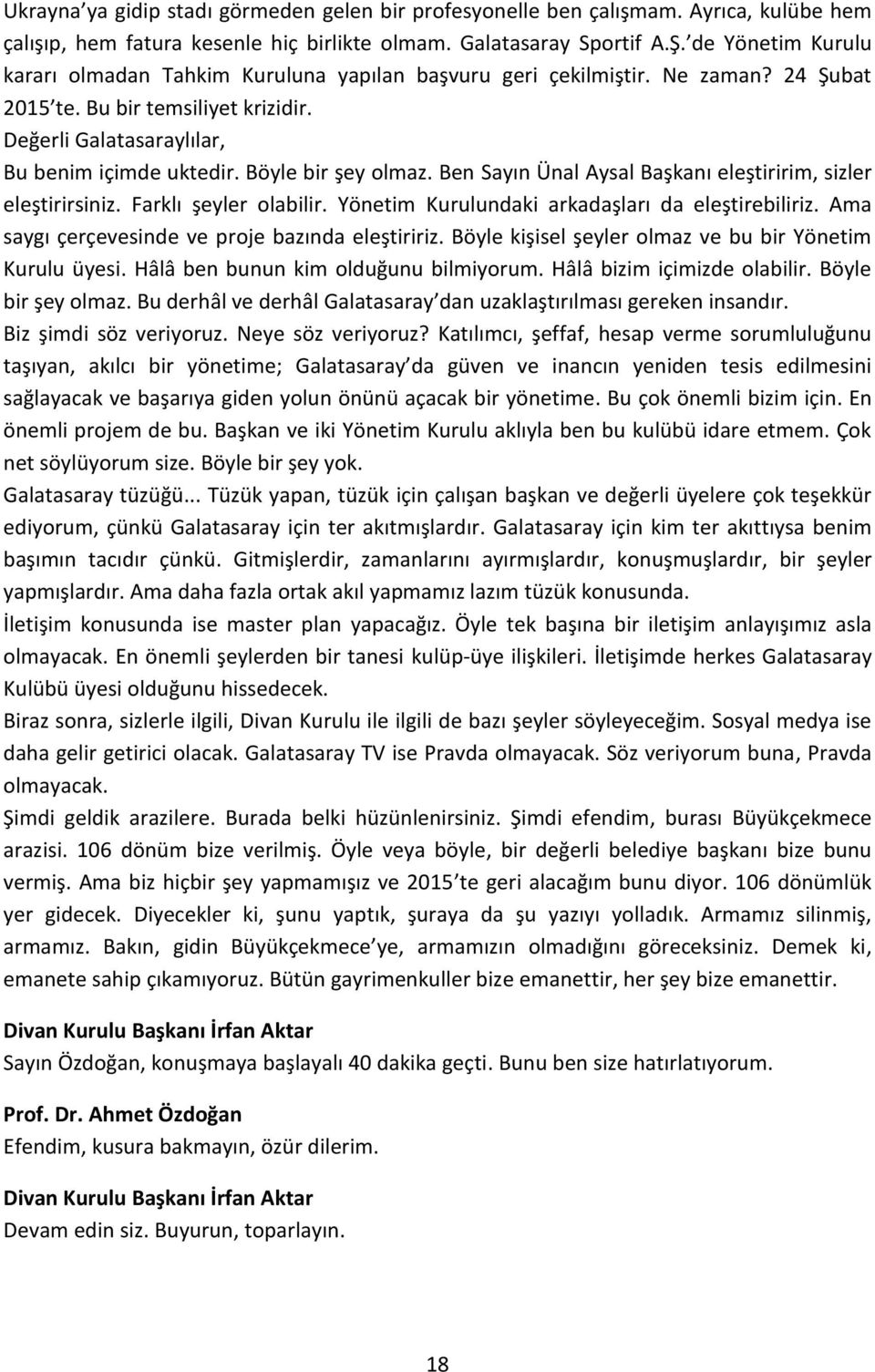 Ukrayna'ya gidip stadı görmeden gelen bir profesyonelle ben çalışmam. Ayrıca, kulübe hem çalışıp, hem fatura kesenle hiç birlikte olmam. Galatasaray Sportif A.Ş.'de Yönetim Kurulu kararı olmadan Tahkim Kuruluna yapılan başvuru geri çekilmiştir. Ne zaman? 24 Şubat 2015'te. Bu bir temsiliyet krizidir.
Değerli Galatasaraylılar,
Bu benim içimde uktedir. Böyle bir şey olmaz. Ben Sayın Ünal Aysal Başkanı eleştiririm, sizler eleştirirsiniz. Farklı şeyler olabilir. Yönetim Kurulundaki arkadaşları da eleştirebiliriz. Ama saygı çerçevesinde ve proje bazında eleştiririz. Böyle kişisel şeyler olmaz ve bu bir Yönetim Kurulu üyesi. Hâlâ ben bunun kim olduğunu bilmiyorum. Hâlâ bizim içimizde olabilir. Böyle bir şey olmaz. Bu derhâl ve derhâl Galatasaray'dan uzaklaştırılması gereken insandır.
Biz şimdi söz veriyoruz. Neye söz veriyoruz? Katılımcı, şeffaf, hesap verme sorumluluğunu taşıyan, akılcı bir yönetime; Galatasaray'da güven ve inancın yeniden tesis edilmesini sağlayacak ve başarıya giden yolun önünü açacak bir yönetime. Bu çok önemli bizim için. En önemli projem de bu. Başkan ve iki Yönetim Kurulu aklıyla ben bu kulübü idare etmem. Çok net söylüyorum size. Böyle bir şey yok.
Galatasaray tüzüğü... Tüzük yapan, tüzük için çalışan başkan ve değerli üyelere çok teşekkür ediyorum, çünkü Galatasaray için ter akıtmışlardır. Galatasaray için kim ter akıttıysa benim başımın tacıdır çünkü. Gitmişlerdir, zamanlarını ayırmışlardır, konuşmuşlardır, bir şeyler yapmışlardır. Ama daha fazla ortak akıl yapmamız lazım tüzük konusunda.
İletişim konusunda ise master plan yapacağız. Öyle tek başına bir iletişim anlayışımız asla olmayacak. En önemli şeylerden bir tanesi kulüp-üye ilişkileri. İletişimde herkes Galatasaray Kulübü üyesi olduğunu hissedecek.
Biraz sonra, sizlerle ilgili, Divan Kurulu ile ilgili de bazı şeyler söyleyeceğim. Sosyal medya ise daha gelir getirici olacak. Galatasaray TV ise Pravda olmayacak. Söz veriyorum buna, Pravda olmayacak.
Şimdi geldik arazilere. Burada belki hüzünlenirsiniz. Şimdi efendim, burası Büyükçekmece arazisi. 106 dönüm bize verilmiş. Öyle veya böyle, bir değerli belediye başkanı bize bunu vermiş. Ama biz hiçbir şey yapmamışız ve 2015'te geri alacağım bunu diyor. 106 dönümlük yer gidecek. Diyecekler ki, şunu yaptık, şuraya da şu yazıyı yolladık. Armamız silinmiş, armamız. Bakın, gidin Büyükçekmece'ye, armamızın olmadığını göreceksiniz. Demek ki, emanete sahip çıkamıyoruz. Bütün gayrimenkuller bize emanettir, her şey bize emanettir.

Divan Kurulu Başkanı İrfan Aktar
Sayın Özdoğan, konuşmaya başlayalı 40 dakika geçti. Bunu ben size hatırlatıyorum.

Prof. Dr. Ahmet Özdoğan
Efendim, kusura bakmayın, özür dilerim.

Divan Kurulu Başkanı İrfan Aktar
Devam edin siz. Buyurun, toparlayın.

18